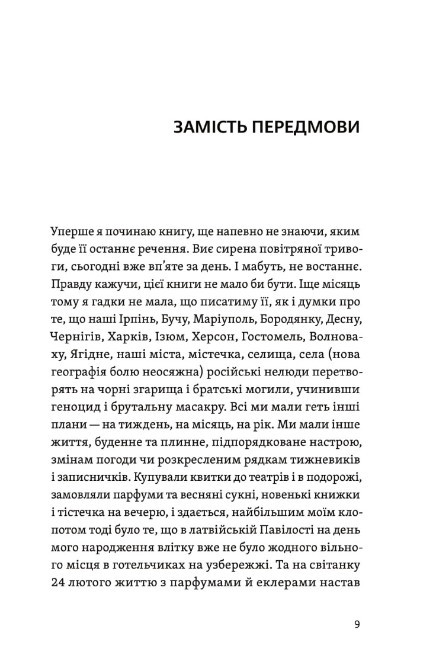 ЗАМІСТЬ ПЕРЕДМОВИ

Уперше я починаю книгу, ще напевно не знаючи, яким буде її останнє речення. Виє сирена повітряної тривоги, сьогодні вже вп'яте за день. І мабуть, не востаннє. Правду кажучи, цієї книги не мало би бути. Іще місяць тому я гадки не мала, що писатиму її, як і думки про те, що наші Ірпінь, Бучу, Маріуполь, Бородянку, Десну, Чернігів, Харків, Ізюм, Херсон, Гостомель, Волноваху, Ягідне, наші міста, містечка, селища, села (нова географія болю неосяжна) російські нелюди перетворять на чорні згарища і братські могили, учинивши геноцид і брутальну масакру. Всі ми мали геть інші плани — на тиждень, на місяць, на рік. Ми мали інше життя, буденне та плинне, підпорядковане настрою, змінам погоди чи розкресленим рядкам тижневиків і записничків. Купували квитки до театрів і в подорожі, замовляли парфуми та весняні сукні, новенькі книжки і тістечка на вечерю, і здається, найбільшим моїм клопотом тоді було те, що в латвійській Павілості на день мого народження влітку вже не було жодного вільного місця в готельчиках на узбережжі. Та на світанку 24 лютого життю з парфумами й еклерами настав

9